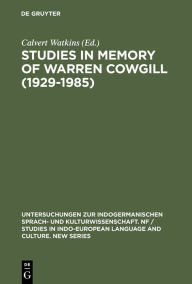 DE GRUYTER

Calvert Watkins (Ed.)

STUDIES IN MEMORY OF WARREN COWGILL (1929-1985)

UNTERSUCHUNGEN ZUR INDOGERMANISCHEN SPRACH- UND KULTURWISSENSCHAFT. NF / STUDIES IN INDO-EUROPEAN LANGUAGE AND CULTURE. NEW SERIES

DE G